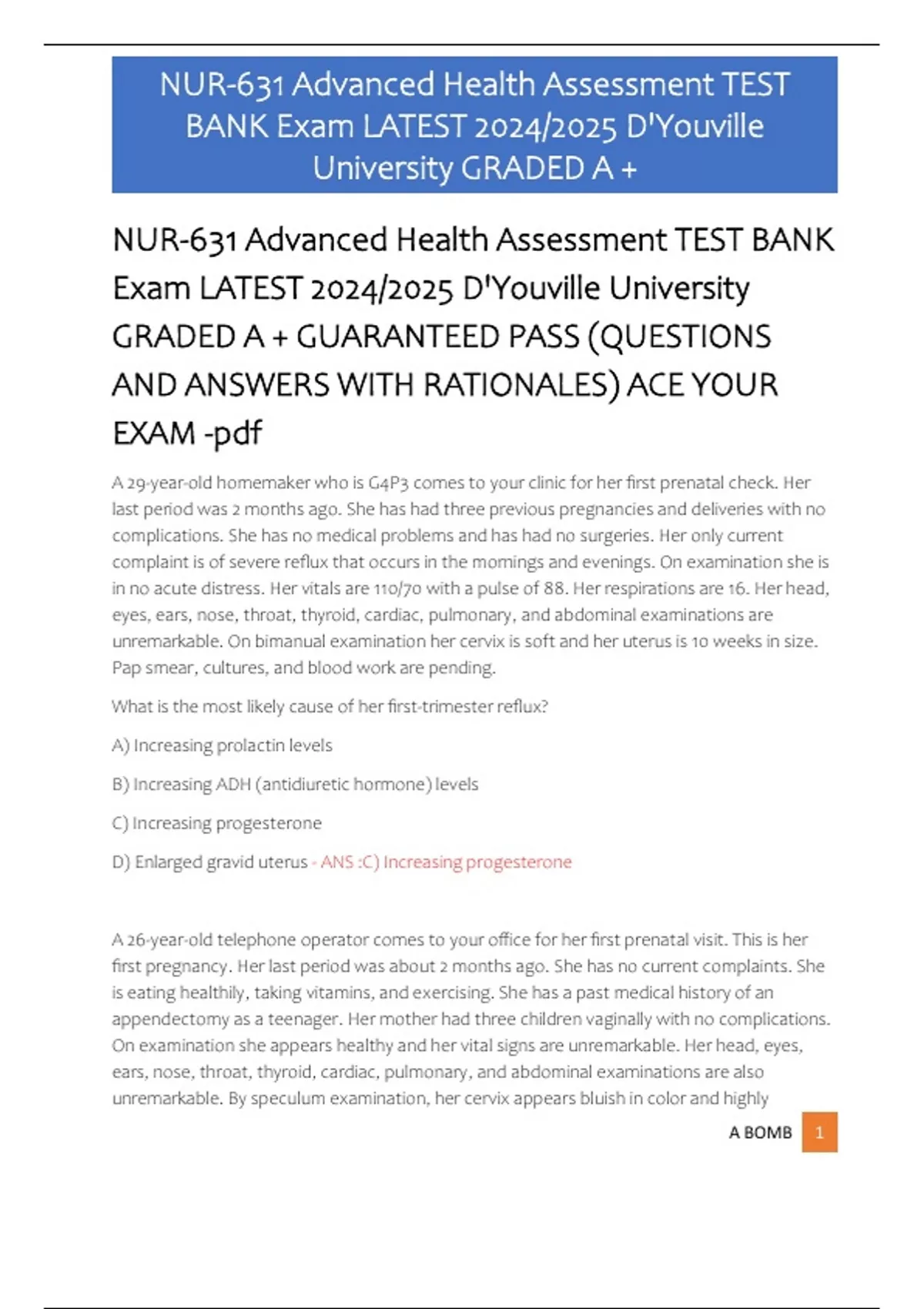 NUR-631 Advanced Health Assessment TEST BANK Exam LATEST 2024/2025 D'Youville University GRADED A +

NUR-631 Advanced Health Assessment TEST BANK Exam LATEST 2024/2025 D'Youville University GRADED A + GUARANTEED PASS (QUESTIONS AND ANSWERS WITH RATIONALES) ACE YOUR EXAM -pdf

A 29-year-old homemaker who is G4P3 comes to your clinic for her first prenatal check. Her last period was 2 months ago. She has had three previous pregnancies and deliveries with no complications. She has no medical problems and has had no surgeries. Her only current complaint is of severe reflux that occurs in the mornings and evenings. On examination she is in no acute distress. Her vitals are 110/70 with a pulse of 88. Her respirations are 16. Her head, eyes, ears, nose, throat, thyroid, cardiac, pulmonary, and abdominal examinations are unremarkable. On bimanual examination her cervix is soft and her uterus is 10 weeks in size. Pap smear, cultures, and blood work are pending.

What is the most likely cause of her first-trimester reflux?

A) Increasing prolactin levels

B) Increasing ADH (antidiuretic hormone) levels

C) Increasing progesterone

D) Enlarged gravid uterus - ANS :C) Increasing progesterone

A 26-year-old telephone operator comes to your office for her first prenatal visit. This is her first pregnancy. Her last period was about 2 months ago. She has no current complaints. She is eating healthily, taking vitamins, and exercising. She has a past medical history of an appendectomy as a teenager. Her mother had three children vaginally with no complications. On examination she appears healthy and her vital signs are unremarkable. Her head, eyes, ears, nose, throat, thyroid, cardiac, pulmonary, and abdominal examinations are also unremarkable. By speculum examination, her cervix appears bluish in color and highly

A BOMB 1